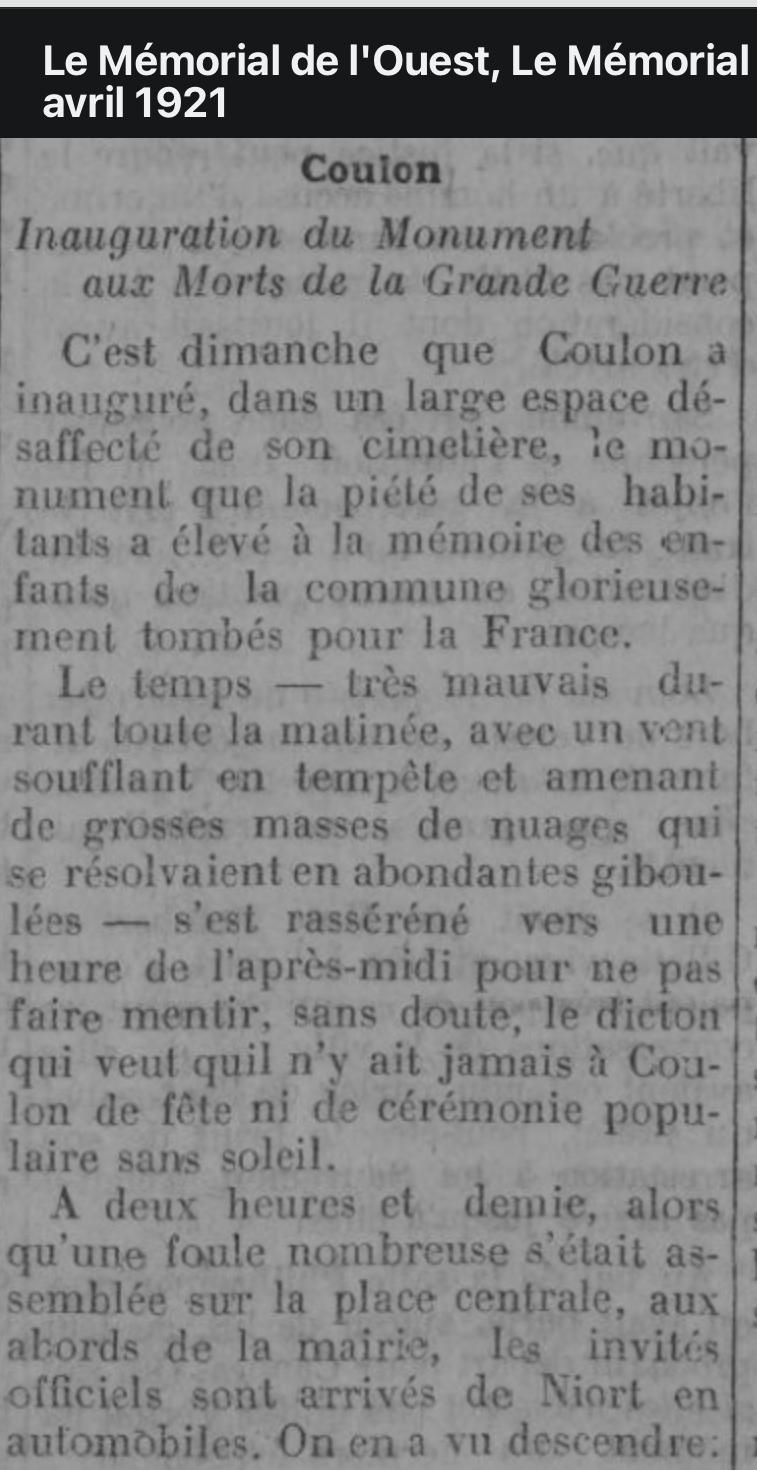 Le Mémorial de l'Ouest, Le Mémorial avril 1921

Coulon

Inauguration du Monument aux Morts de la Grande Guerre

C'est dimanche que Coulon a inauguré, dans un large espace désaffecté de son cimetière, le monument que la piété de ses habitants a élevé à la mémoire des enfants de la commune glorieusement tombés pour la France.

Le temps — très mauvais durant toute la matinée, avec un vent soufflant en tempête et amenant de grosses masses de nuages qui se résolvaient en abondantes giboulées — s'est rasséréné vers une heure de l'après-midi pour ne pas faire mentir, sans doute, le dicton qui veut quil n'y ait jamais à Coulon de fête ni de cérémonie populaire sans soleil.

A deux heures et demie, alors qu'une foule nombreuse s'était assemblée sur la place centrale, aux abords de la mairie, les invités officiels sont arrivés de Niort en automobiles. On en a vu descendre: